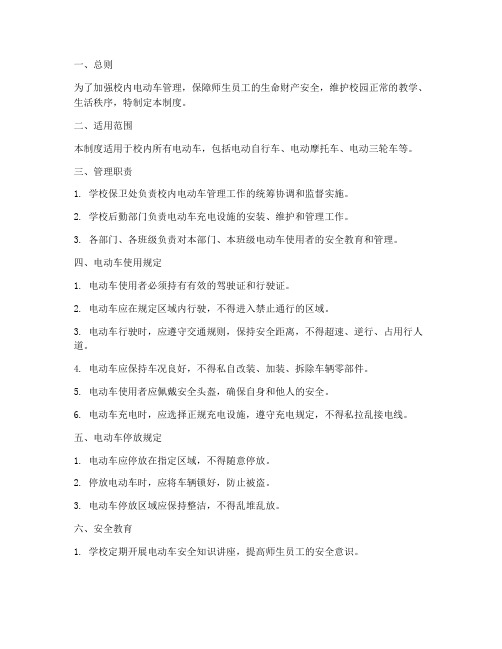 一、总则

为了加强校内电动车管理，保障师生员工的生命财产安全，维护校园正常的教学、生活秩序，特制定本制度。

二、适用范围

本制度适用于校内所有电动车，包括电动自行车、电动摩托车、电动三轮车等。

三、管理职责

1. 学校保卫处负责校内电动车管理工作的统筹协调和监督实施。

2. 学校后勤部门负责电动车充电设施的安装、维护和管理工作。

3. 各部门、各班级负责对本部门、本班级电动车使用者的安全教育和管理。

四、电动车使用规定

1. 电动车使用者必须持有有效的驾驶证和行驶证。

2. 电动车应在规定区域内行驶，不得进入禁止通行的区域。

3. 电动车行驶时，应遵守交通规则，保持安全距离，不得超速、逆行、占用行人道。

4. 电动车应保持车况良好，不得私自改装、加装、拆除车辆零部件。

5. 电动车使用者应佩戴安全头盔，确保自身和他人的安全。

6. 电动车充电时，应选择正规充电设施，遵守充电规定，不得私拉乱接电线。

五、电动车停放规定

1. 电动车应停放在指定区域，不得随意停放。

2. 停放电动车时，应将车辆锁好，防止被盗。

3. 电动车停放区域应保持整洁，不得乱堆乱放。

六、安全教育

1. 学校定期开展电动车安全知识讲座，提高师生员工的安全意识。